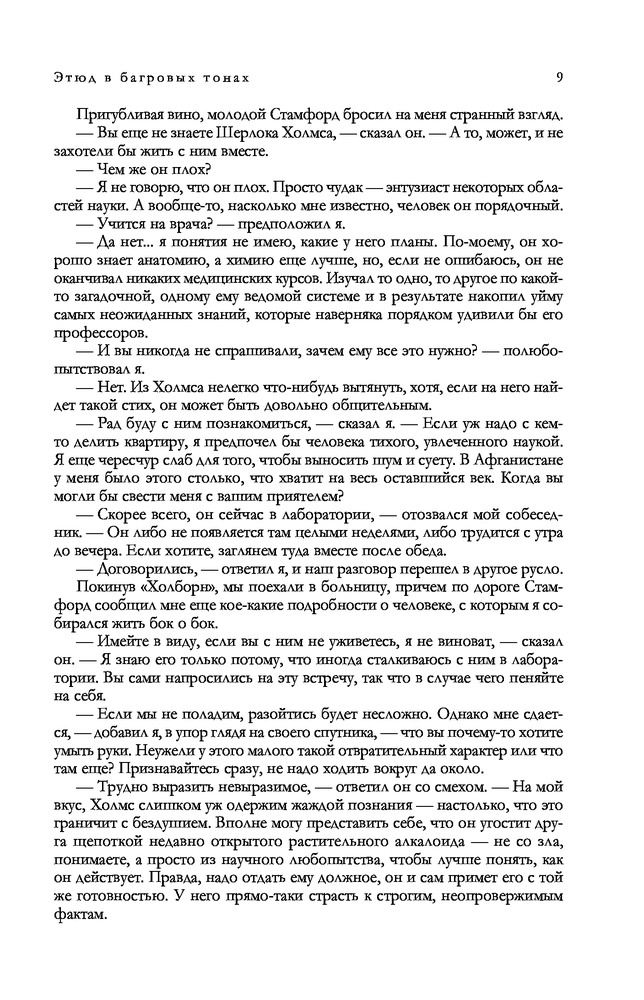 Этюд в багровых тонах

9

Пригубливая вино, молодой Стамфорд бросил на меня странный взгляд.
— Вы еще не знаете Шерлока Холмса, — сказал он. — А то, может, и не захотели бы жить с ним вместе.
— Чем же он плох?
— Я не говорю, что он плох. Просто чудак — энтузиаст некоторых областей науки. А вообще-то, насколько мне известно, человек он порядочный.
— Учится на врача? — предположил я.
— Да нет... я понятия не имею, какие у него планы. По-моему, он хорошо знает анатомию, а химию еще лучше, но, если не ошибаюсь, он не оканчивал никаких медицинских курсов. Изучал то одно, то другое по какой-то загадочной, одному ему ведомой системе и в результате накопил уйму самых неожиданных знаний, которые наверняка порядком удивили бы его профессоров.
— И вы никогда не спрашивали, зачем ему все это нужно? — полюбопытствовал я.
— Нет. Из Холмса нелегко что-нибудь вытянуть, хотя, если на него найдет такой стих, он может быть довольно общительным.
— Рад буду с ним познакомиться, — сказал я. — Если уж надо с кем-то делить квартиру, я предпочел бы человека тихого, увлеченного наукой. Я еще чересчур слаб для того, чтобы выносить шум и суету. В Афганистане у меня было этого столько, что хватит на весь оставшийся век. Когда вы могли бы свести меня с вашим приятелем?
— Скорее всего, он сейчас в лаборатории, — отозвался мой собеседник. — Он либо не появляется там целыми неделями, либо трудится с утра до вечера. Если хотите, заглянем туда вместе после обеда.
— Договорились, — ответил я, и наш разговор перешел в другое русло.
Покинув «Холборн», мы поехали в больницу, причем по дороге Стамфорд сообщил мне еще кое-какие подробности о человеке, с которым я собирался жить бок о бок.
— Имейте в виду, если вы с ним не уживетесь, я не виноват, — сказал он. — Я знаю его только потому, что иногда сталкиваюсь с ним в лаборатории. Вы сами напросились на эту встречу, так что в случае чего пеняйте на себя.
— Если мы не поладим, разойтись будет несложно. Однако мне сдается, — добавил я, в упор глядя на своего спутника, — что вы почему-то хотите умыть руки. Неужели у этого малого такой отвратительный характер или что там еще? Признавайтесь сразу, не надо ходить вокруг да около.
— Трудно выразить невыразимое, — ответил он со смехом. — На мой вкус, Холмс слишком уж одержим жаждой познания — настолько, что это граничит с бездушием. Вполне могу представить себе, что он угостит друга щепоткой недавно открытого растительного алкалоида — не со зла, понимаете, а просто из научного любопытства, чтобы лучше понять, как он действует. Правда, надо отдать ему должное, он и сам примет его с той же готовностью. У него прямо-таки страсть к строгим, неопровержимым фактам.